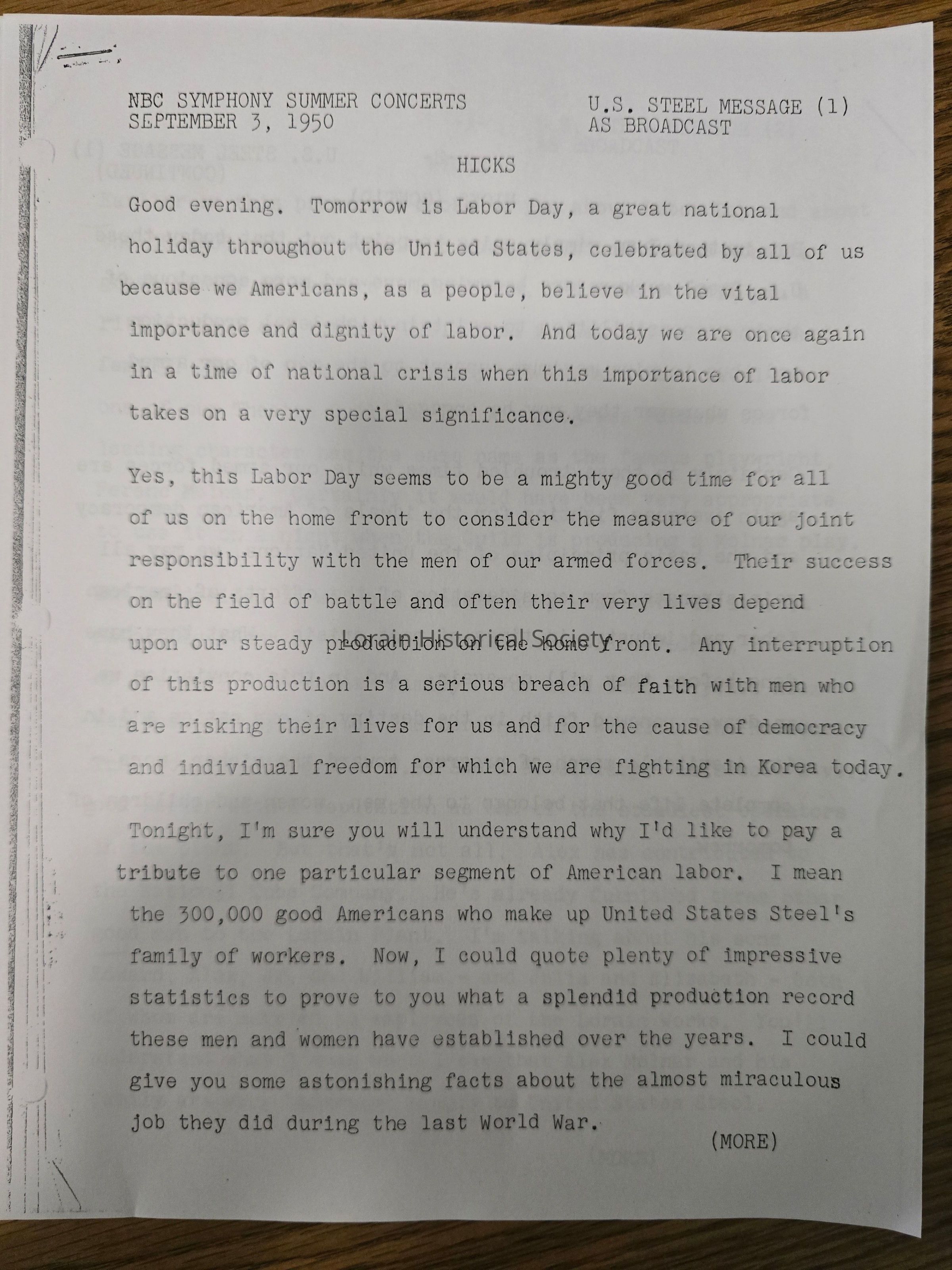 NBC SYMPHONY SUMMER CONCERTS
SEPTEMBER 3, 1950

U.S. STEEL MESSAGE (1)
AS BROADCAST

HICKS

Good evening. Tomorrow is Labor Day, a great national holiday throughout the United States, celebrated by all of us because we Americans, as a people, believe in the vital importance and dignity of labor. And today we are once again in a time of national crisis when this importance of labor takes on a very special significance.

Yes, this Labor Day seems to be a mighty good time for all of us on the home front to consider the measure of our joint responsibility with the men of our armed forces. Their success on the field of battle and often their very lives depend upon our steady production on the home front. Any interruption of this production is a serious breach of faith with men who are risking their lives for us and for the cause of democracy and individual freedom for which we are fighting in Korea today.

Lorain Historical Society

Tonight, I'm sure you will understand why I'd like to pay a tribute to one particular segment of American labor. I mean the 300,000 good Americans who make up United States Steel's family of workers. Now, I could quote plenty of impressive statistics to prove to you what a splendid production record these men and women have established over the years. I could give you some astonishing facts about the almost miraculous job they did during the last World War.

(MORE)